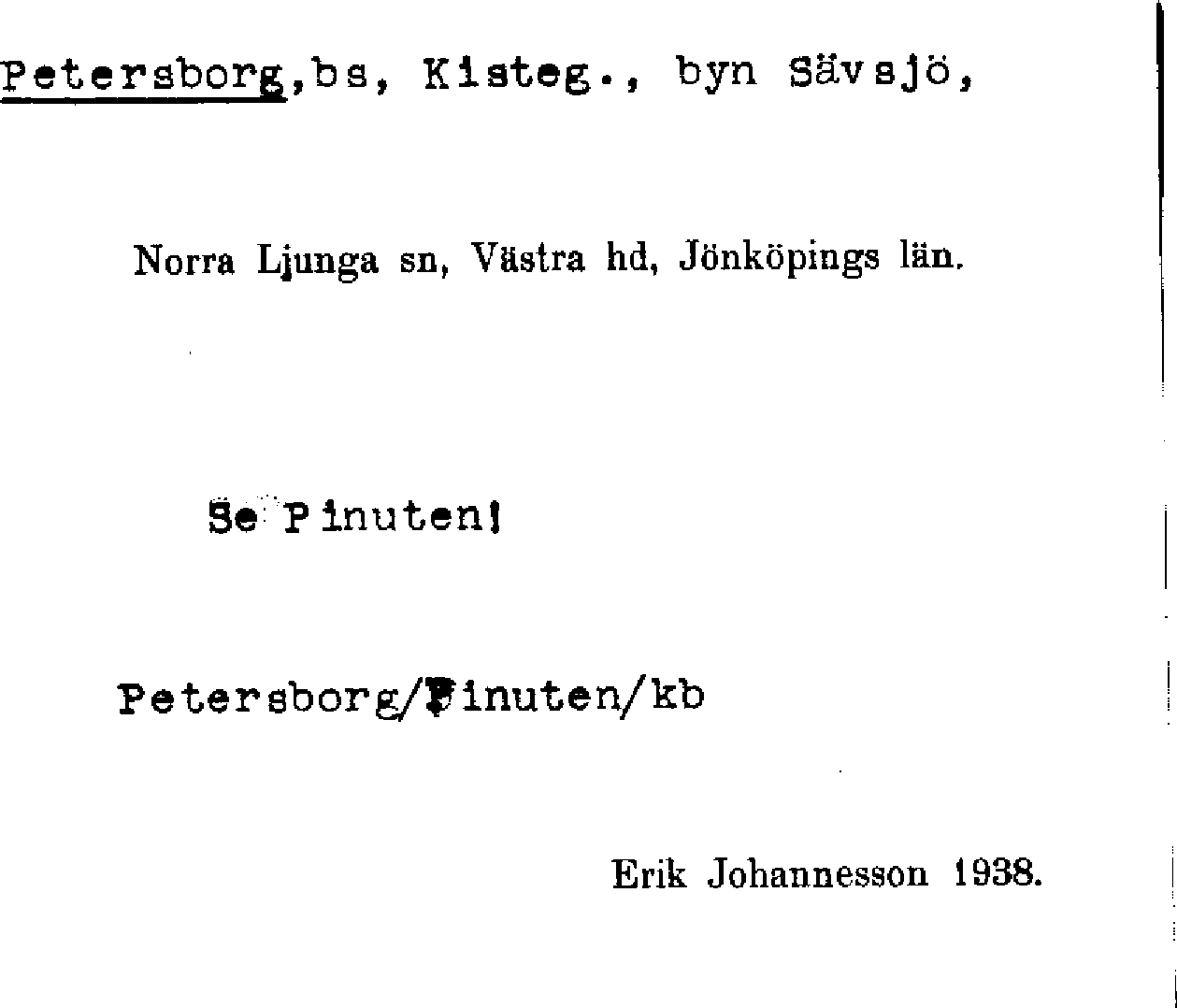 Petersborg,bs, Kisteg., byn Sävsjö,

Norra Ljunga sn, Västra hd, Jönköpings län.

Se Pinuten!

Petersborg/Pinuten/kb

Erik Johannesson 1938.